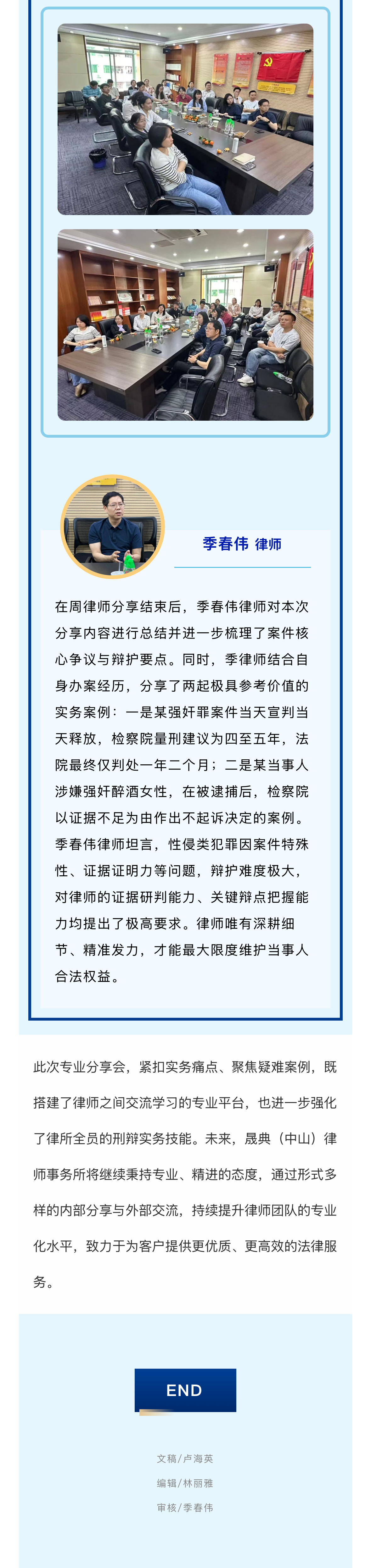 季春伟 律师

在周律师分享结束后，季春伟律师对本次分享内容进行总结并进一步梳理了案件核心争议与辩护要点。同时，季律师结合自身办案经历，分享了两起极具参考价值的实务案例：一是某强奸罪案件当天宣判当天释放，检察院量刑建议为四至五年，法院最终仅判处一年二个月；二是某当事人涉嫌强奸醉酒女性，在被逮捕后，检察院以证据不足为由作出不起诉决定的案例。季春伟律师坦言，性侵类犯罪因案件特殊性、证据证明力等问题，辩护难度极大，对律师的证据研判能力、关键辩点把握能力均提出了极高要求。律师唯有深耕细节、精准发力，才能最大限度维护当事人合法权益。

此次专业分享会，紧扣实务痛点、聚焦疑难案例，既搭建了律师之间交流学习的专业平台，也进一步强化了律所全员的刑辩实务技能。未来，晟典（中山）律师事务所将继续秉持专业、精进的态度，通过形式多样的内部分享与外部交流，持续提升律师团队的专业化水平，致力于为客户提供更优质、更高效的法律服务。

END

文稿/卢海英

编辑/林丽雅

审核/季春伟